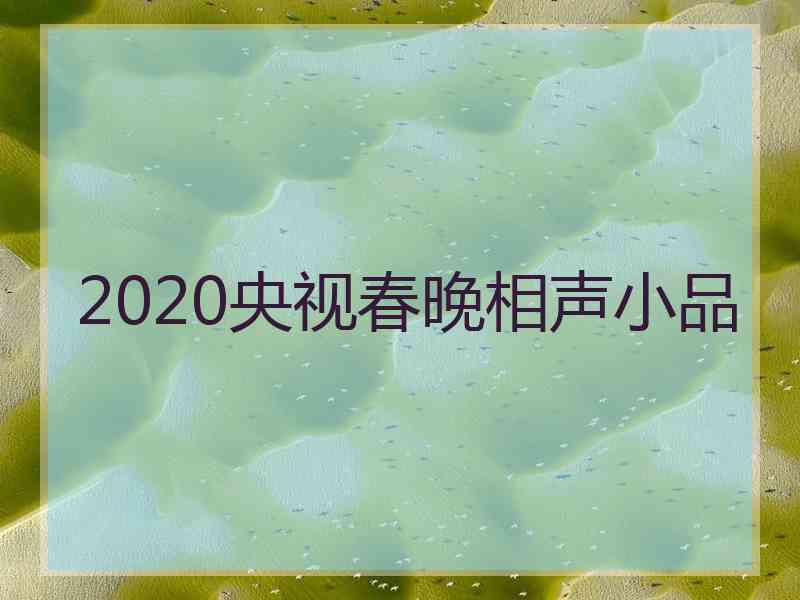 2020央视春晚相声小品